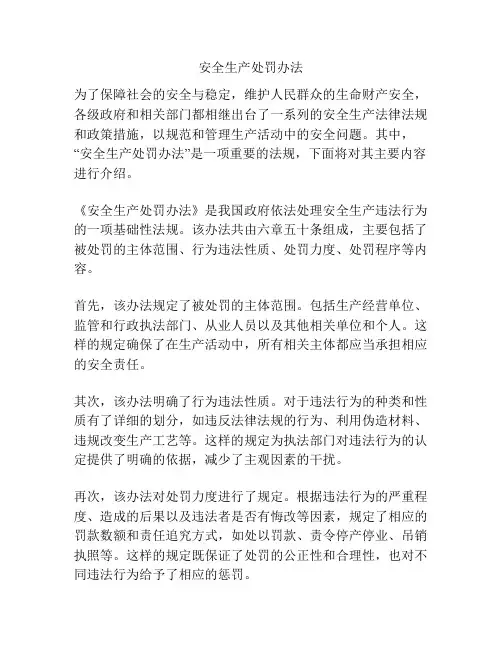 安全生产处罚办法

为了保障社会的安全与稳定，维护人民群众的生命财产安全，各级政府和相关部门都相继出台了一系列的安全生产法律法规和政策措施，以规范和管理生产活动中的安全问题。其中，“安全生产处罚办法”是一项重要的法规，下面将对其主要内容进行介绍。

《安全生产处罚办法》是我国政府依法处理安全生产违法行为的一项基础性法规。该办法共由六章五十条组成，主要包括了被处罚的主体范围、行为违法性质、处罚力度、处罚程序等内容。

首先，该办法规定了被处罚的主体范围。包括生产经营单位、监管和行政执法部门、从业人员以及其他相关单位和个人。这样的规定确保了在生产活动中，所有相关主体都应当承担相应的安全责任。

其次，该办法明确了行为违法性质。对于违法行为的种类和性质有了详细的划分，如违反法律法规的行为、利用伪造材料、违规改变生产工艺等。这样的规定为执法部门对违法行为的认定提供了明确的依据，减少了主观因素的干扰。

再次，该办法对处罚力度进行了规定。根据违法行为的严重程度、造成的后果以及违法者是否有悔改等因素，规定了相应的罚款数额和责任追究方式，如处以罚款、责令停产停业、吊销执照等。这样的规定既保证了处罚的公正性和合理性，也对不同违法行为给予了相应的惩罚。